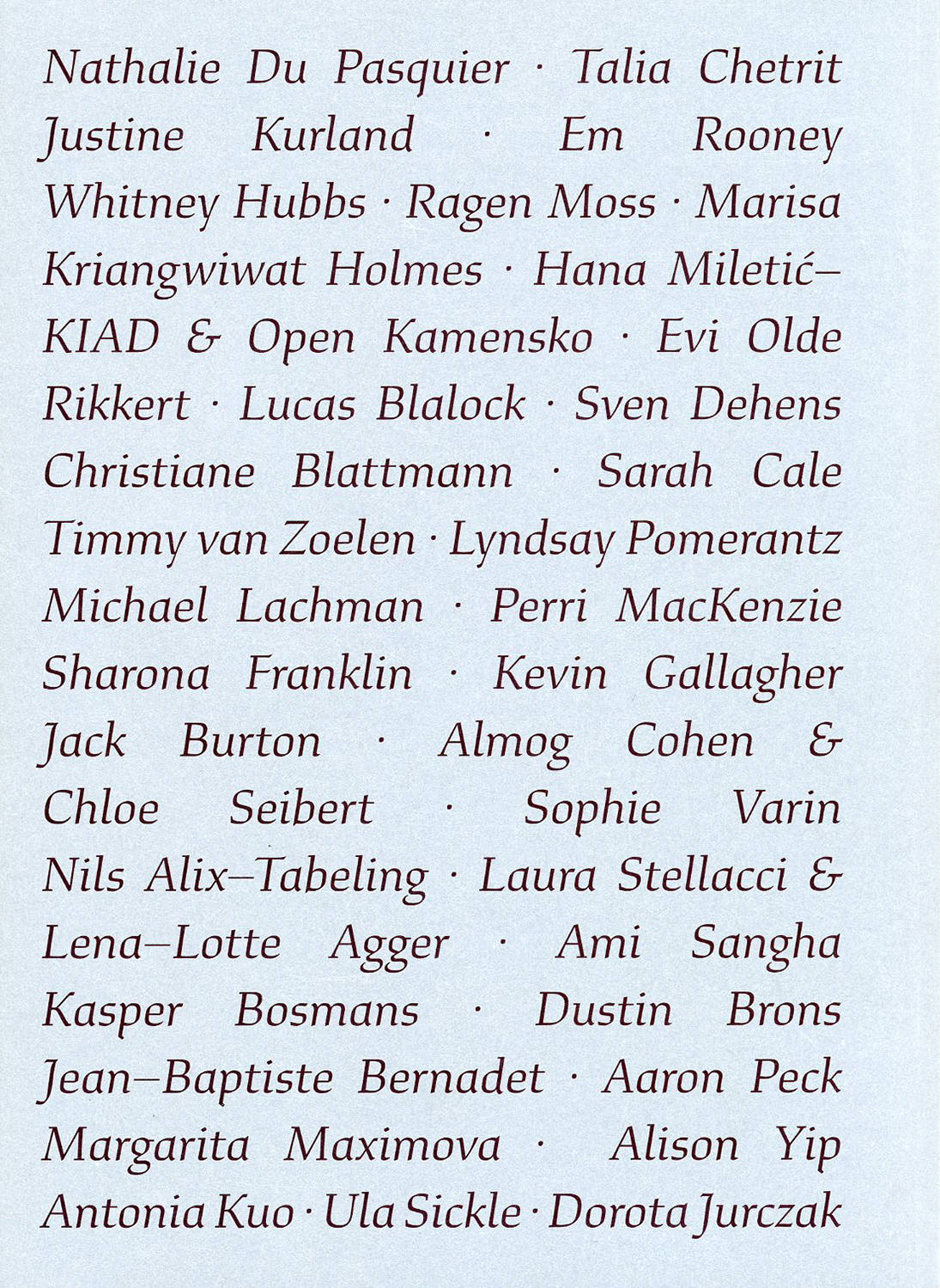 Nathalie Du Pasquier · Talia Chetrit Justine Kurland · Em Rooney Whitney Hubbs · Ragen Moss · Marisa Kriangwiwat Holmes · Hana Miletić–KIAD & Open Kamensko · Evi Olde Rikkert · Lucas Blalock · Sven Dehens Christiane Blattmann · Sarah Cale Timmy van Zoelen · Lyndsay Pomerantz Michael Lachman · Perri MacKenzie Sharona Franklin · Kevin Gallagher Jack Burton · Almog Cohen & Chloe Seibert · Sophie Varin Nils Alix–Tabeling · Laura Stellacci & Lena–Lotte Agger · Ami Sangha Kasper Bosmans · Dustin Brons Jean–Baptiste Bernadet · Aaron Peck Margarita Maximova · Alison Yip Antonia Kuo · Ula Sickle · Dorota Jurczak